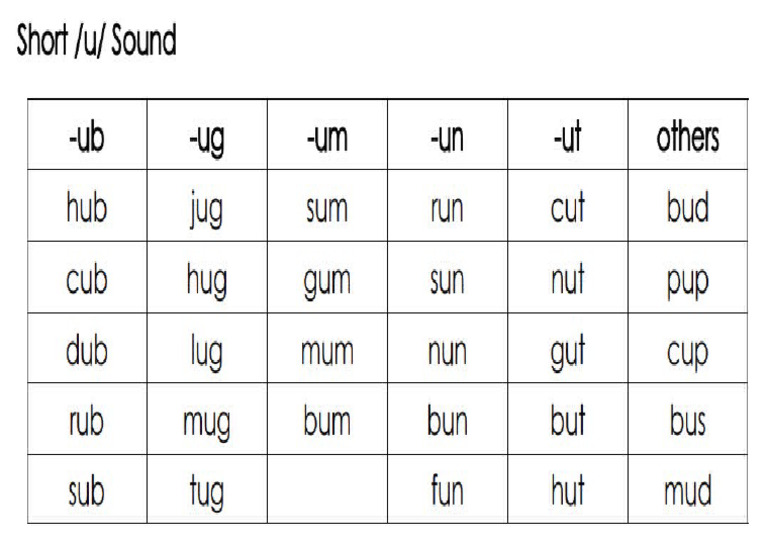 Short /u/ Sound

| -ub | -ug | -um | -un | -ut | others |
|---|---|---|---|---|---|
| hub | jug | sum | run | cut | bud |
| cub | hug | gum | sun | nut | pup |
| dub | lug | mum | nun | gut | cup |
| rub | mug | bum | bun | but | bus |
| sub | tug | | fun | hut | mud |